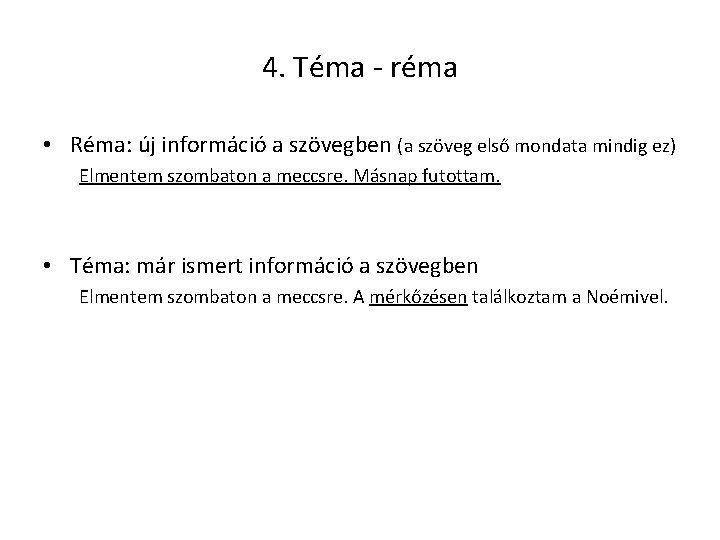 4. Téma - réma

• Réma: új információ a szövegben (a szöveg első mondata mindig ez)
Elmentem szombaton a meccsre. Másnap futottam.

• Téma: már ismert információ a szövegben
Elmentem szombaton a meccsre. A mérkőzésen találkoztam a Noémivel.